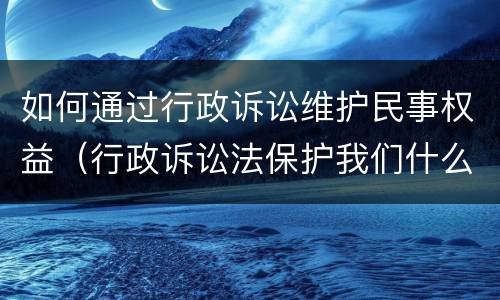 如何通过行政诉讼维护民事权益（行政诉讼法保护我们什么